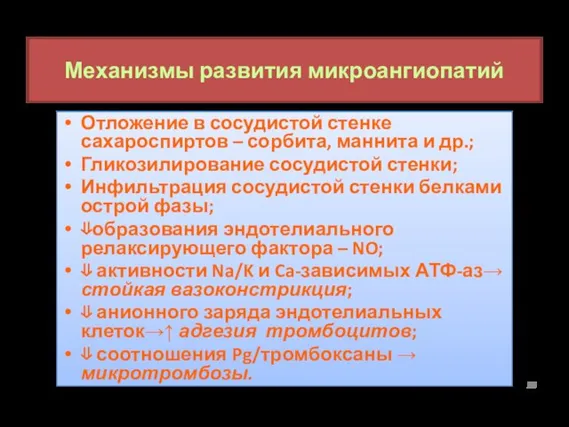 Механизмы развития микроангиопатий

• Отложение в сосудистой стенке сахароспиртов – сорбита, маннита и др.;
• Гликозилирование сосудистой стенки;
• Инфильтрация сосудистой стенки белками острой фазы;
• ⇓образования эндотелиального релаксирующего фактора – NO;
• ⇓ активности Na/K и Ca-зависимых АТФ-аз→ стойкая вазоконстрикция;
• ⇓ анионного заряда эндотелиальных клеток→↑ адгезия тромбоцитов;
• ⇓ соотношения Pg/тромбоксаны → микротромбозы.